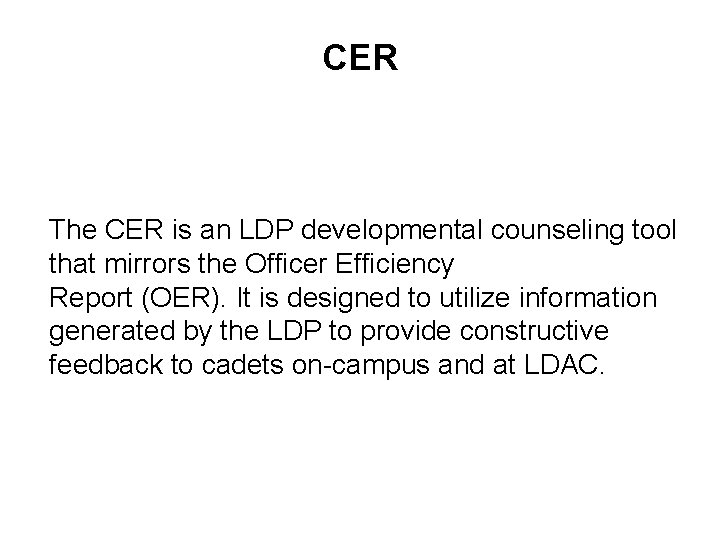 CER

The CER is an LDP developmental counseling tool that mirrors the Officer Efficiency Report (OER). It is designed to utilize information generated by the LDP to provide constructive feedback to cadets on-campus and at LDAC.